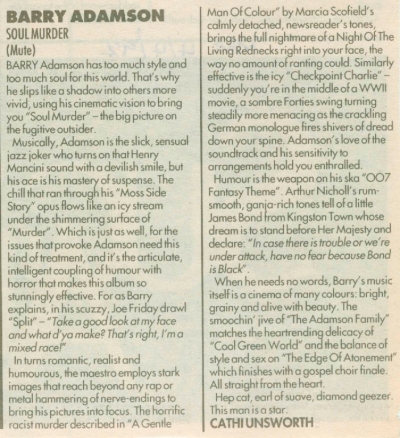 BARRY ADAMSON
SOUL MURDER
(Mute)

BARRY Adamson has too much style and too much soul for this world. That's why he slips like a shadow into others more vivid, using his cinematic vision to bring you "Soul Murder" – the big picture on the fugitive outsider.

Musically, Adamson is the slick, sensual jazz joker who turns on that Henry Mancini sound with a devilish smile, but his ace is his mastery of suspense. The chill that ran through his "Moss Side Story" opus flows like an icy stream under the shimmering surface of "Murder". Which is just as well, for the issues that provoke Adamson need this kind of treatment, and it's the articulate, intelligent coupling of humour with horror that makes this album so stunningly effective. For as Barry explains, in his scuzzy, Joe Friday drawl "Split" – "Take a good look at my face and what d'ya make? That's right, I'm a mixed race!"

In turns romantic, realist and humourous, the maestro employs stark images that reach beyond any rap or metal hammering of nerve-endings to bring his pictures into focus. The horrific racist murder described in "A Gentle Man Of Colour" by Marcia Scofield's calmly detached, newsreader's tones, brings the full nightmare of a Night Of The Living Rednecks right into your face, the way no amount of ranting could. Similarly effective is the icy "Checkpoint Charlie" – suddenly you're in the middle of a WWII movie, a sombre Forties swing turning steadily more menacing as the crackling German monologue fires shivers of dread down your spine. Adamson's love of the soundtrack and his sensitivity to arrangements hold you enthralled.

Humour is the weapon on his ska "007 Fantasy Theme". Arthur Nicholl's rum-smooth, ganja-rich tones tell of a little James Bond from Kingston Town whose dream is to stand before Her Majesty and declare: "In case there is trouble or we're under attack, have no fear because Bond is Black".

When he needs no words, Barry's music itself is a cinema of many colours: bright, grainy and alive with beauty. The smoochin' jive of "The Adamson Family" matches the heartrending delicacy of "Cool Green World" and the balance of style and sex on "The Edge Of Atonement" which finishes with a gospel choir finale. All straight from the heart.

Hep cat, earl of suave, diamond geezer. This man is a star.
CATHI UNSWORTH